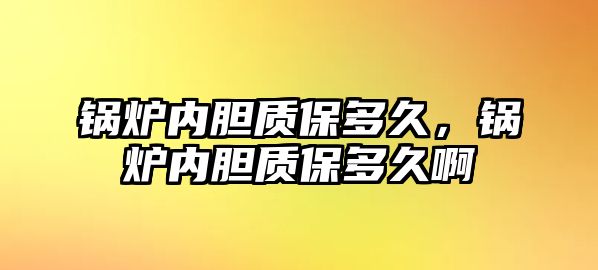 锅炉内胆质保多久，锅炉内胆质保多久啊